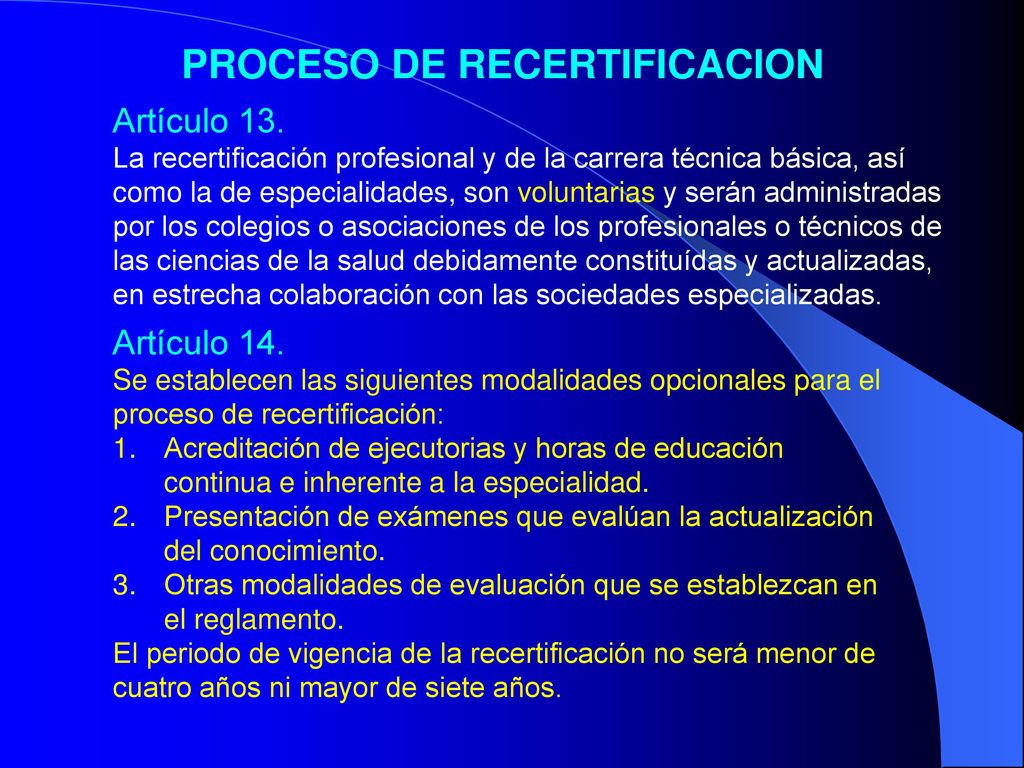 PROCESO DE RECERTIFICACION

Artículo 13.
La recertificación profesional y de la carrera técnica básica, así como la de especialidades, son voluntarias y serán administradas por los colegios o asociaciones de los profesionales o técnicos de las ciencias de la salud debidamente constituídas y actualizadas, en estrecha colaboración con las sociedades especializadas.

Artículo 14.
Se establecen las siguientes modalidades opcionales para el proceso de recertificación:
1. Acreditación de ejecutorias y horas de educación continua e inherente a la especialidad.
2. Presentación de exámenes que evalúan la actualización del conocimiento.
3. Otras modalidades de evaluación que se establezcan en el reglamento.
El periodo de vigencia de la recertificación no será menor de cuatro años ni mayor de siete años.